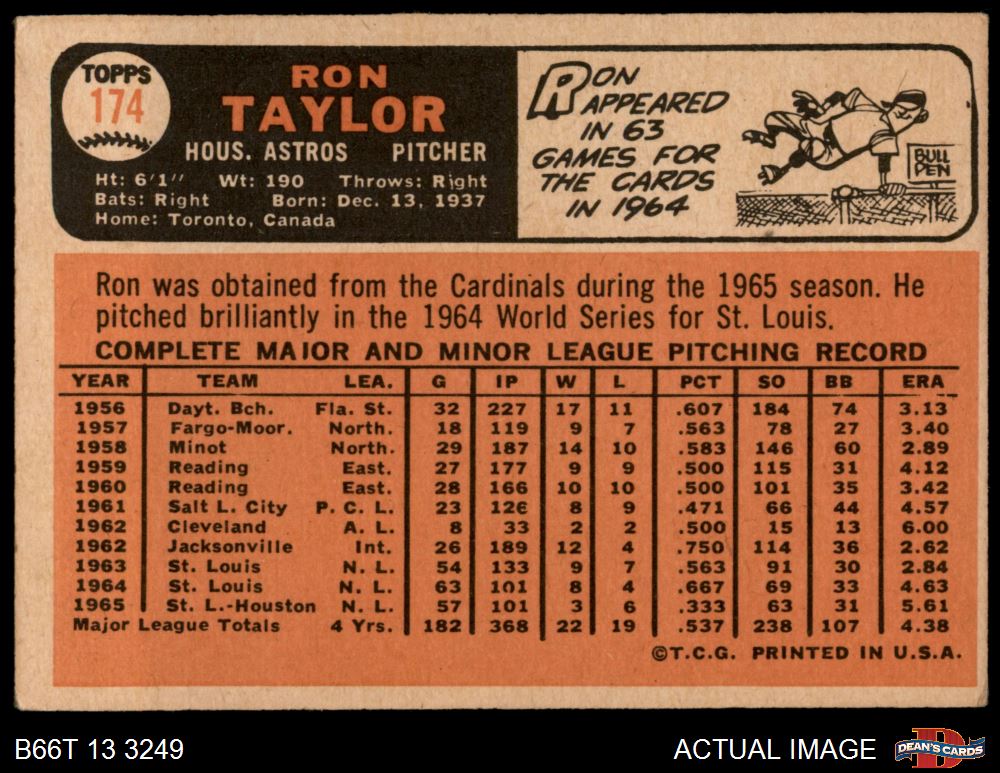 TOPPS
174

RON
TAYLOR
HOUS. ASTROS PITCHER

Ht: 6'1" Wt: 190 Throws: Right
Bats: Right Born: Dec. 13, 1937
Home: Toronto, Canada

RON APPEARED IN 63 GAMES FOR THE CARDS IN 1964

BULL PEN

Ron was obtained from the Cardinals during the 1965 season. He pitched brilliantly in the 1964 World Series for St. Louis.

COMPLETE MAJOR AND MINOR LEAGUE PITCHING RECORD

| YEAR | TEAM | LEA. | G | IP | W | L | PCT | SO | BB | ERA |
|---|---|---|---|---|---|---|---|---|---|---|
| 1956 | Dayt. Bch. | Fla. St. | 32 | 227 | 17 | 11 | .607 | 184 | 74 | 3.13 |
| 1957 | Fargo-Moor. | North. | 18 | 119 | 9 | 7 | .563 | 78 | 27 | 3.40 |
| 1958 | Minot | North. | 29 | 187 | 14 | 10 | .583 | 146 | 60 | 2.89 |
| 1959 | Reading | East. | 27 | 177 | 9 | 9 | .500 | 115 | 31 | 4.12 |
| 1960 | Reading | East. | 28 | 166 | 10 | 10 | .500 | 101 | 35 | 3.42 |
| 1961 | Salt L. City | P. C. L. | 23 | 126 | 8 | 9 | .471 | 66 | 44 | 4.57 |
| 1962 | Cleveland | A. L. | 8 | 33 | 2 | 2 | .500 | 15 | 13 | 6.00 |
| 1962 | Jacksonville | Int. | 26 | 189 | 12 | 4 | .750 | 114 | 36 | 2.62 |
| 1963 | St. Louis | N. L. | 54 | 133 | 9 | 7 | .563 | 91 | 30 | 2.84 |
| 1964 | St. Louis | N. L. | 63 | 101 | 8 | 4 | .667 | 69 | 33 | 4.63 |
| 1965 | St. L.-Houston | N. L. | 57 | 101 | 3 | 6 | .333 | 63 | 31 | 5.61 |
| Major League Totals | | 4 Yrs. | 182 | 368 | 22 | 19 | .537 | 238 | 107 | 4.38 |

©T.C.G. PRINTED IN U.S.A.

B66T 13 3249

ACTUAL IMAGE

DEAN'S CARDS